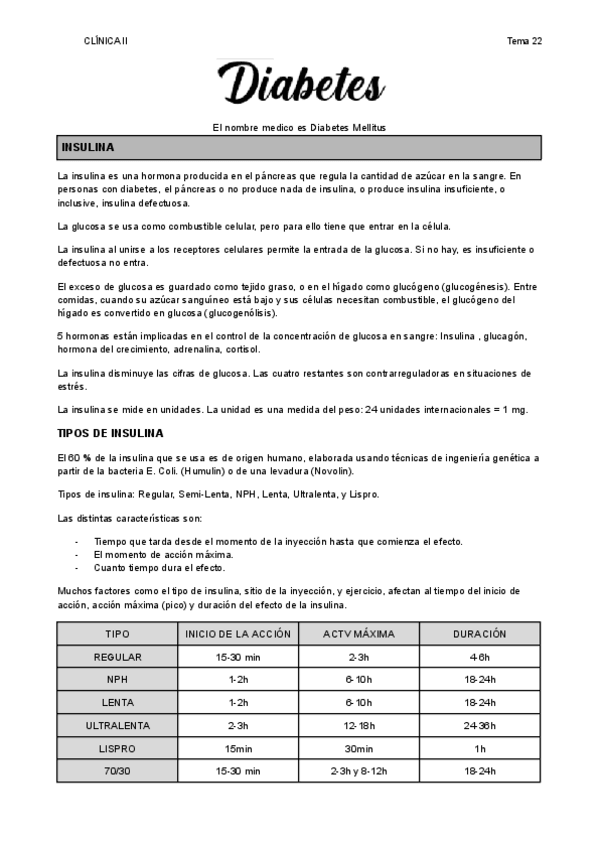 CLÍNICA II

Tema 22

Diabetes

El nombre medico es Diabetes Mellitus

INSULINA

La insulina es una hormona producida en el páncreas que regula la cantidad de azúcar en la sangre. En personas con diabetes, el páncreas o no produce nada de insulina, o produce insulina insuficiente, o inclusive, insulina defectuosa.

La glucosa se usa como combustible celular, pero para ello tiene que entrar en la célula.

La insulina al unirse a los receptores celulares permite la entrada de la glucosa. Si no hay, es insuficiente o defectuosa no entra.

El exceso de glucosa es guardado como tejido graso, o en el hígado como glucógeno (glucogénesis). Entre comidas, cuando su azúcar sanguíneo está bajo y sus células necesitan combustible, el glucógeno del hígado es convertido en glucosa (glucogenólisis).

5 hormonas están implicadas en el control de la concentración de glucosa en sangre: Insulina , glucagón, hormona del crecimiento, adrenalina, cortisol.

La insulina disminuye las cifras de glucosa. Las cuatro restantes son contrarreguladoras en situaciones de estrés.

La insulina se mide en unidades. La unidad es una medida del peso: 24 unidades internacionales = 1 mg.

TIPOS DE INSULINA

El 60 % de la insulina que se usa es de origen humano, elaborada usando técnicas de ingeniería genética a partir de la bacteria E. Coli. (Humulin) o de una levadura (Novolin).

Tipos de insulina: Regular, Semi-Lenta, NPH, Lenta, Ultralenta, y Lispro.

Las distintas características son:

- Tiempo que tarda desde el momento de la inyección hasta que comienza el efecto.
- El momento de acción máxima.
- Cuanto tiempo dura el efecto.

Muchos factores como el tipo de insulina, sitio de la inyección, y ejercicio, afectan al tiempo del inicio de acción, acción máxima (pico) y duración del efecto de la insulina.

| TIPO | INICIO DE LA ACCIÓN | ACTV MÁXIMA | DURACIÓN |
|---|---|---|---|
| REGULAR | 15-30 min | 2-3h | 4-6h |
| NPH | 1-2h | 6-10h | 18-24h |
| LENTA | 1-2h | 6-10h | 18-24h |
| ULTRALENTA | 2-3h | 12-18h | 24-36h |
| LISPRO | 15min | 30min | 1h |
| 70/30 | 15-30 min | 2-3h y 8-12h | 18-24h |